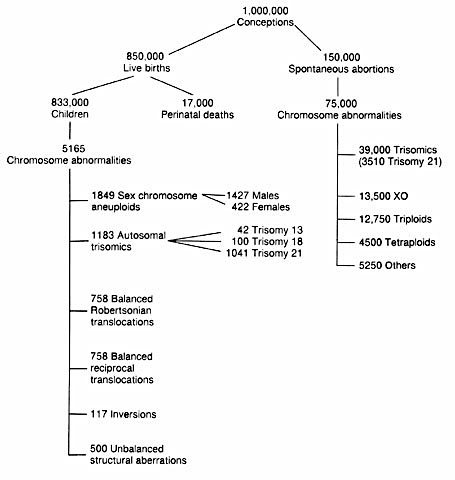 1,000,000
Conceptions

850,000
Live births

150,000
Spontaneous abortions

833,000
Children

17,000
Perinatal deaths

75,000
Chromosome abnormalities

5165
Chromosome abnormalities

1849 Sex chromosome aneuploids

1427 Males
422 Females

1183 Autosomal trisomics

42 Trisomy 13
100 Trisomy 18
1041 Trisomy 21

758 Balanced Robertsonian translocations

758 Balanced reciprocal translocations

117 Inversions

500 Unbalanced structural aberrations

39,000 Trisomics (3510 Trisomy 21)

13,500 XO

12,750 Triploids

4500 Tetraploids

5250 Others